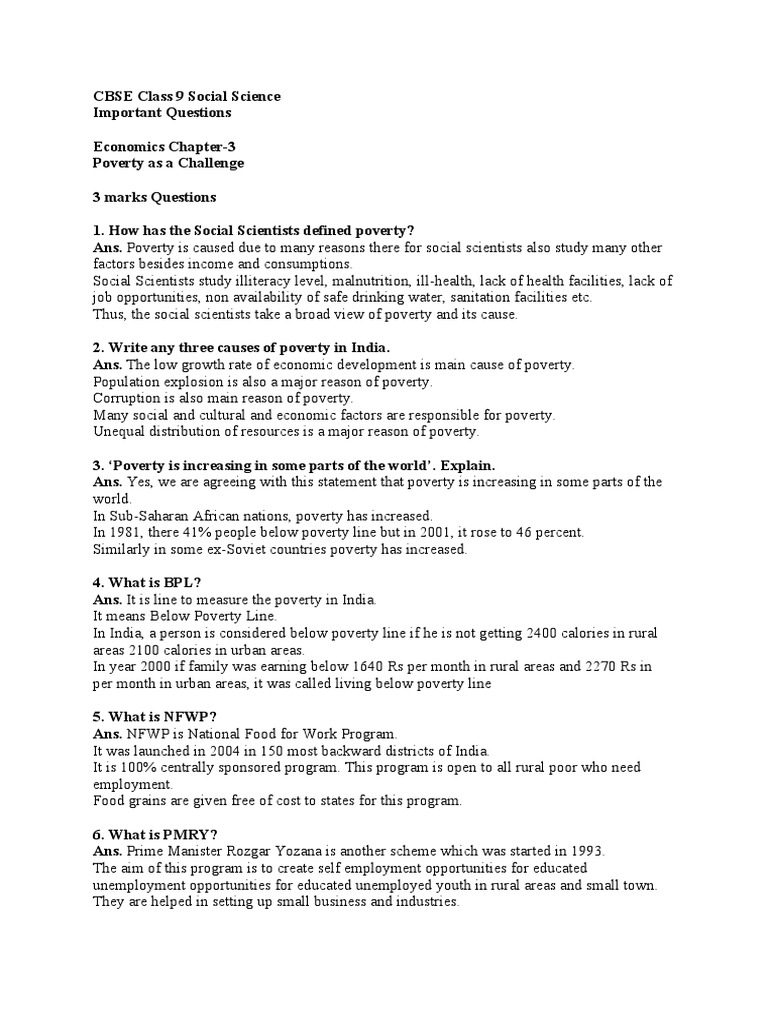 CBSE Class 9 Social Science
Important Questions

Economics Chapter-3
Poverty as a Challenge

3 marks Questions

1. How has the Social Scientists defined poverty?
Ans. Poverty is caused due to many reasons there for social scientists also study many other factors besides income and consumptions.
Social Scientists study illiteracy level, malnutrition, ill-health, lack of health facilities, lack of job opportunities, non availability of safe drinking water, sanitation facilities etc.
Thus, the social scientists take a broad view of poverty and its cause.

2. Write any three causes of poverty in India.
Ans. The low growth rate of economic development is main cause of poverty.
Population explosion is also a major reason of poverty.
Corruption is also main reason of poverty.
Many social and cultural and economic factors are responsible for poverty.
Unequal distribution of resources is a major reason of poverty.

3. 'Poverty is increasing in some parts of the world'. Explain.
Ans. Yes, we are agreeing with this statement that poverty is increasing in some parts of the world.
In Sub-Saharan African nations, poverty has increased.
In 1981, there 41% people below poverty line but in 2001, it rose to 46 percent.
Similarly in some ex-Soviet countries poverty has increased.

4. What is BPL?
Ans. It is line to measure the poverty in India.
It means Below Poverty Line.
In India, a person is considered below poverty line if he is not getting 2400 calories in rural areas 2100 calories in urban areas.
In year 2000 if family was earning below 1640 Rs per month in rural areas and 2270 Rs in per month in urban areas, it was called living below poverty line

5. What is NFWP?
Ans. NFWP is National Food for Work Program.
It was launched in 2004 in 150 most backward districts of India.
It is 100% centrally sponsored program. This program is open to all rural poor who need employment.
Food grains are given free of cost to states for this program.

6. What is PMRY?
Ans. Prime Manister Rozgar Yozana is another scheme which was started in 1993.
The aim of this program is to create self employment opportunities for educated unemployment opportunities for educated unemployed youth in rural areas and small town.
They are helped in setting up small business and industries.